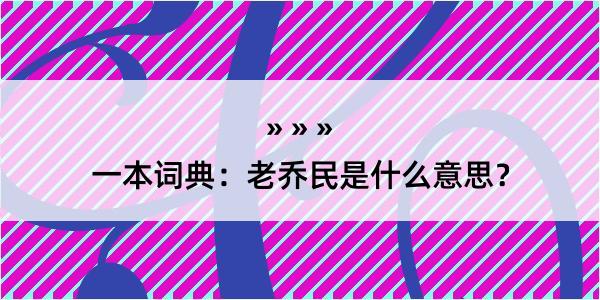 » » »

一本词典：老乔民是什么意思？